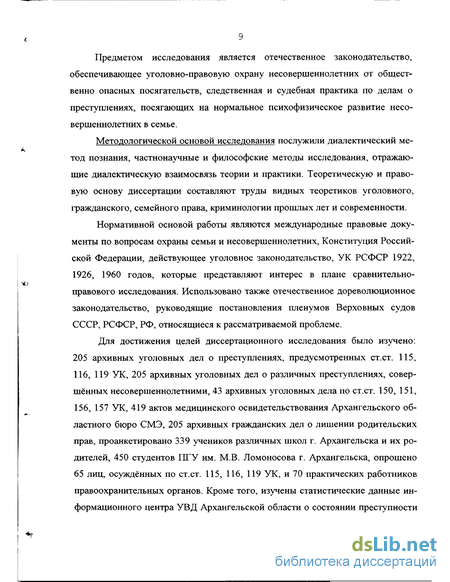 9

Предметом исследования является отечественное законодательство, обеспечивающее уголовно-правовую охрану несовершеннолетних от общественно опасных посягательств, следственная и судебная практика по делам о преступлениях, посягающих на нормальное психофизическое развитие несовершеннолетних в семье.

Методологической основой исследования послужили диалектический метод познания, частнонаучные и философские методы исследования, отражающие диалектическую взаимосвязь теории и практики. Теоретическую и правовую основу диссертации составляют труды видных теоретиков уголовного, гражданского, семейного права, криминологии прошлых лет и современности.

Нормативной основой работы являются международные правовые документы по вопросам охраны семьи и несовершеннолетних, Конституция Российской Федерации, действующее уголовное законодательство, УК РСФСР 1922, 1926, 1960 годов, которые представляют интерес в плане сравнительно-правового исследования. Использовано также отечественное дореволюционное законодательство, руководящие постановления пленумов Верховных судов СССР, РСФСР, РФ, относящиеся к рассматриваемой проблеме.

Для достижения целей диссертационного исследования было изучено: 205 архивных уголовных дел о преступлениях, предусмотренных ст.ст. 115, 116, 119 УК, 205 архивных уголовных дел о различных преступлениях, совершённых несовершеннолетними, 43 архивных уголовных дела по ст.ст. 150, 151, 156, 157 УК, 419 актов медицинского освидетельствования Архангельского областного бюро СМЭ, 205 архивных гражданских дел о лишении родительских прав, проанкетировано 339 учеников различных школ г. Архангельска и их родителей, 450 студентов ПГУ им. М.В. Ломоносова г. Архангельска, опрошено 65 лиц, осуждённых по ст.ст. 115, 116, 119 УК, и 70 практических работников правоохранительных органов. Кроме того, изучены статистические данные информационного центра УВД Архангельской области о состоянии преступности

dsLib.net
библиотека диссертаций